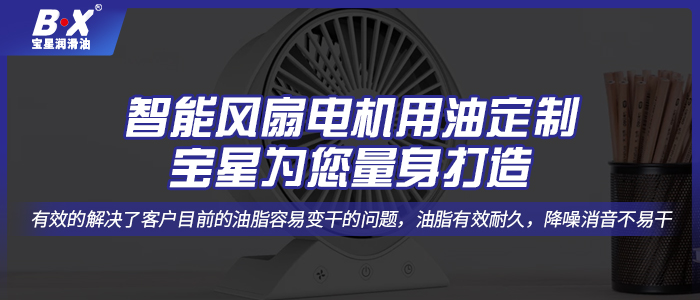 B·X®
宝星润滑油

智能风扇电机用油定制
宝星为您量身打造

有效的解决了客户目前的油脂容易变干的问题，油脂有效耐久，降噪消音不易干